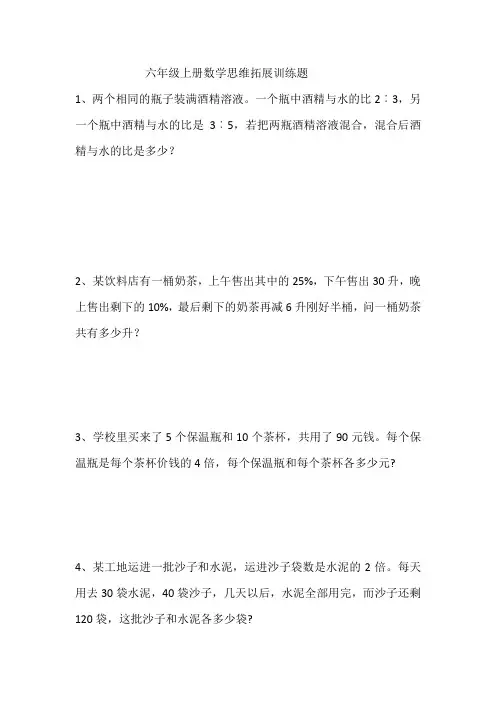 六年级上册数学思维拓展训练题

1、两个相同的瓶子装满酒精溶液。一个瓶中酒精与水的比 2∶3，另一个瓶中酒精与水的比是 3∶5，若把两瓶酒精溶液混合，混合后酒精与水的比是多少？

2、某饮料店有一桶奶茶，上午售出其中的 25%，下午售出 30 升，晚上售出剩下的 10%，最后剩下的奶茶再减 6 升刚好半桶，问一桶奶茶共有多少升？

3、学校里买来了 5 个保温瓶和 10 个茶杯，共用了 90 元钱。每个保温瓶是每个茶杯价钱的 4 倍，每个保温瓶和每个茶杯各多少元?

4、某工地运进一批沙子和水泥，运进沙子袋数是水泥的 2 倍。每天用去 30 袋水泥，40 袋沙子，几天以后，水泥全部用完，而沙子还剩 120 袋，这批沙子和水泥各多少袋?